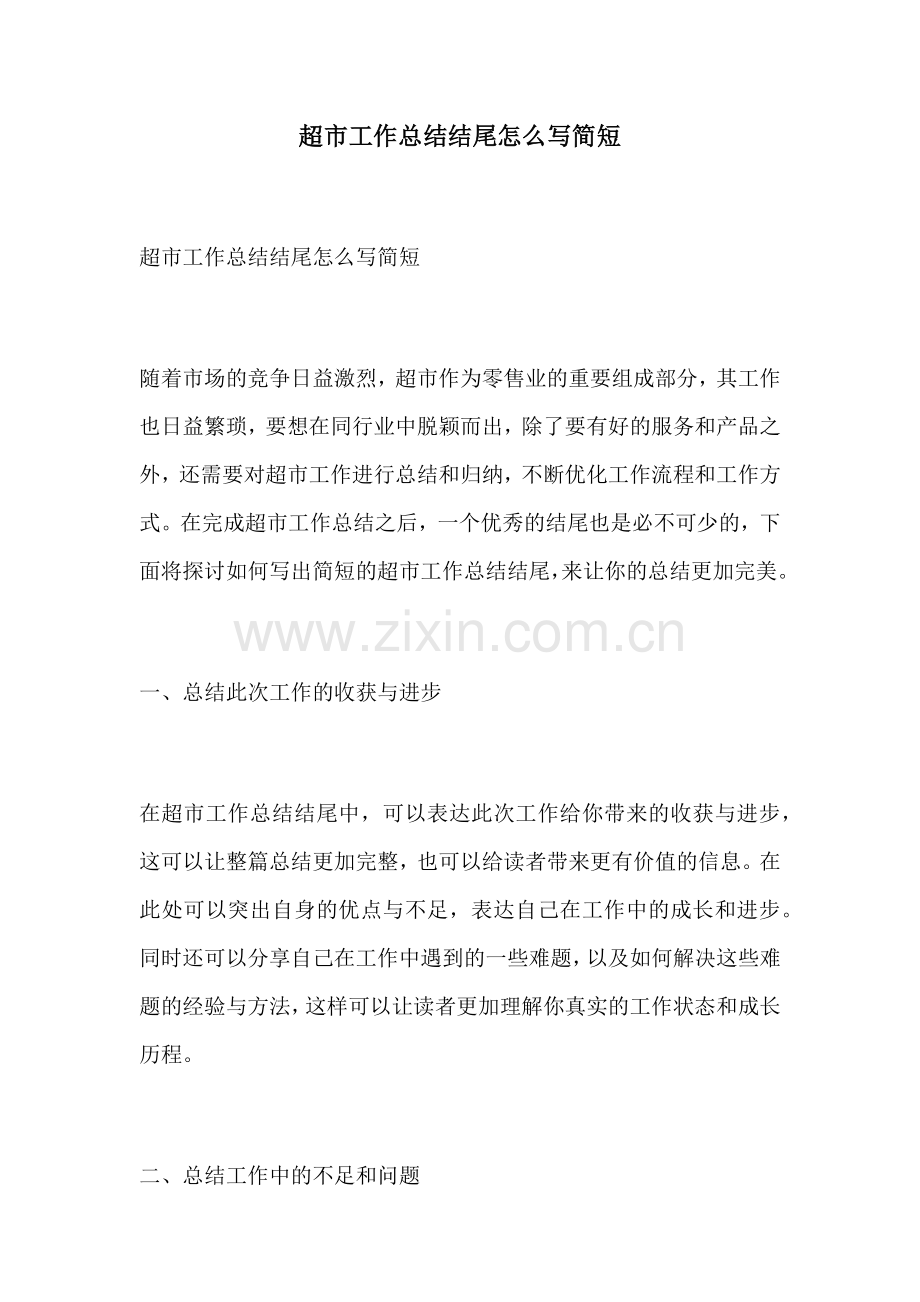 超市工作总结结尾怎么写简短

超市工作总结结尾怎么写简短

随着市场的竞争日益激烈，超市作为零售业的重要组成部分，其工作也日益繁琐，要想在同行业中脱颖而出，除了要有好的服务和产品之外，还需要对超市工作进行总结和归纳，不断优化工作流程和工作方式。在完成超市工作总结之后，一个优秀的结尾也是必不可少的，下面将探讨如何写出简短的超市工作总结结尾，来让你的总结更加完美。

www.zixin.com.cn

一、总结此次工作的收获与进步

在超市工作总结结尾中，可以表达此次工作给你带来的收获与进步，这可以让整篇总结更加完整，也可以给读者带来更有价值的信息。在此处可以突出自身的优点与不足，表达自己在工作中的成长和进步。同时还可以分享自己在工作中遇到的一些难题，以及如何解决这些难题的经验与方法，这样可以让读者更加理解你真实的工作状态和成长历程。

二、总结工作中的不足和问题